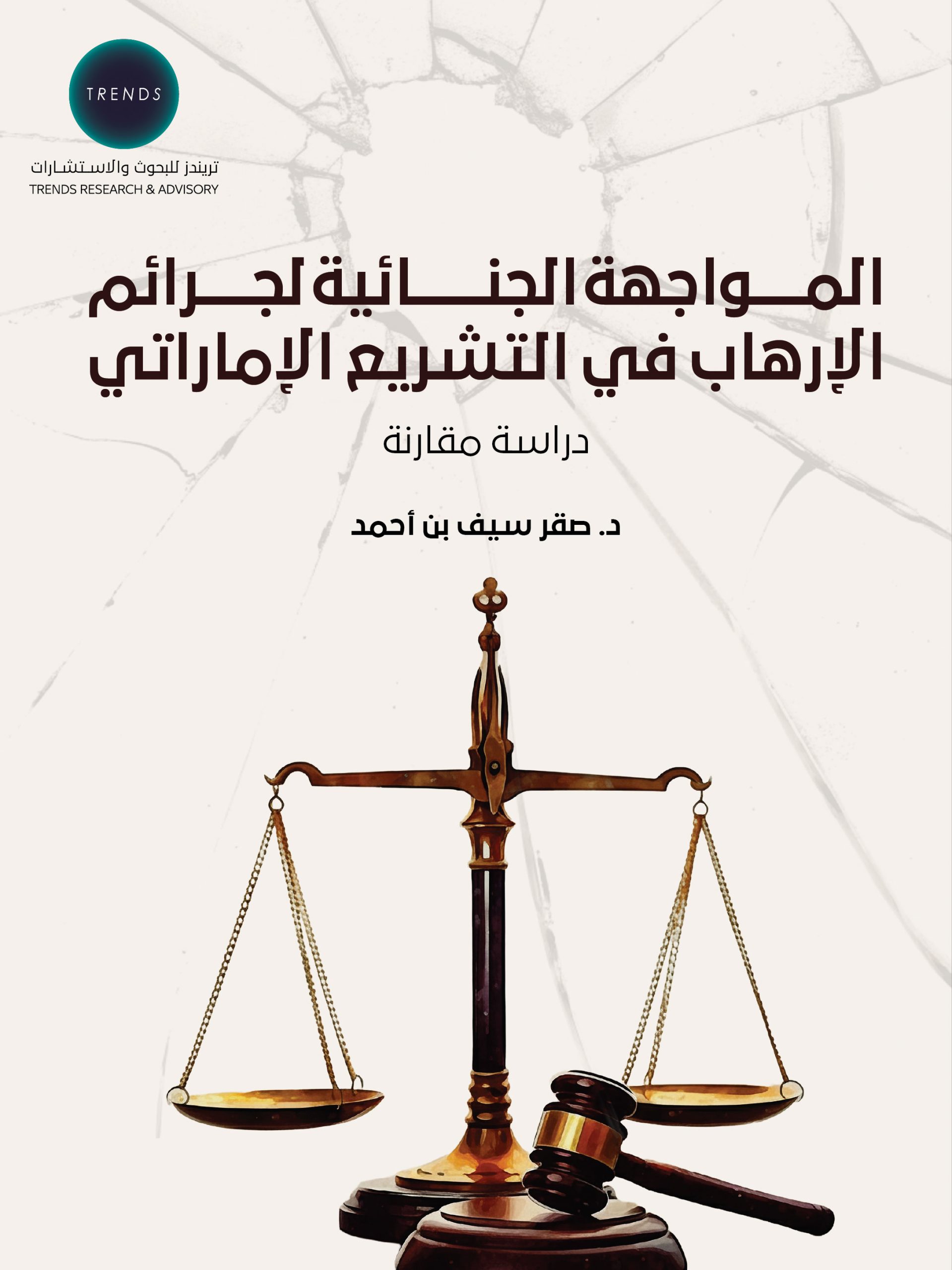 TRENDS
تريندز للبحوث والاستشارات
TRENDS RESEARCH & ADVISORY

المواجهة الجنائية لجرائم الإرهاب في التشريع الإماراتي

دراسة مقارنة

د. صقر سيف بن أحمد